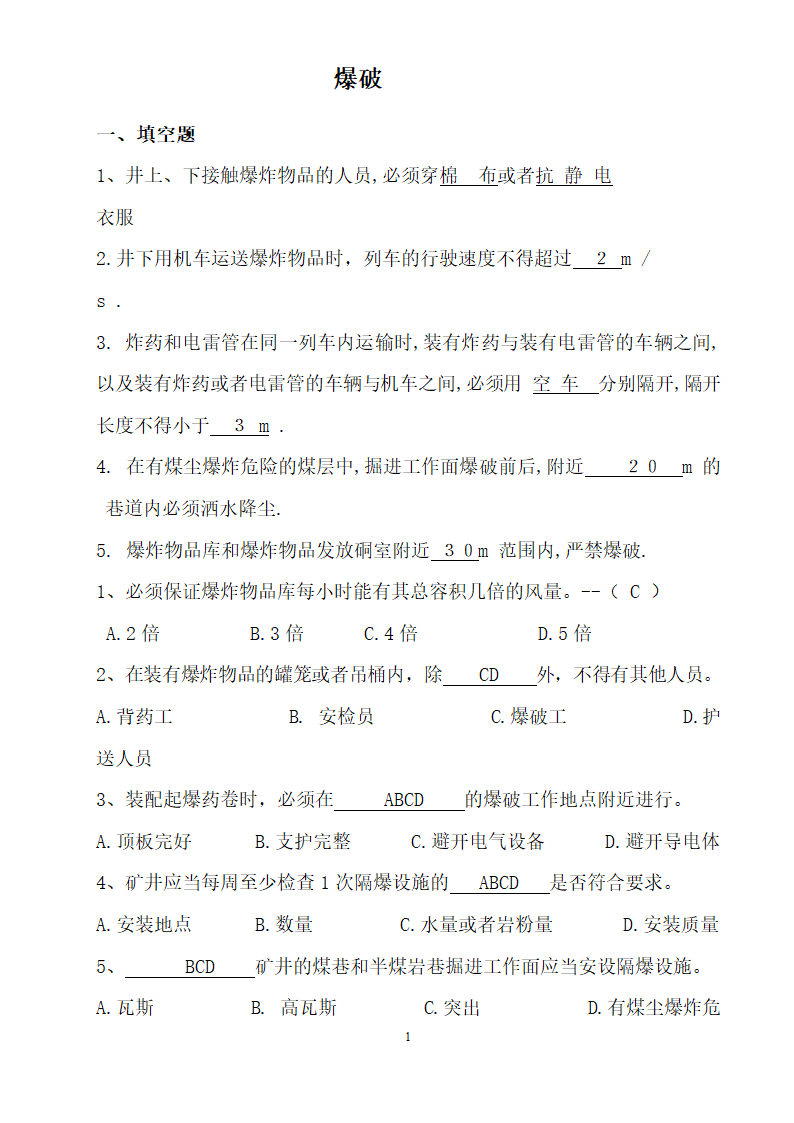 爆破

一、填空题

1、井上、下接触爆炸物品的人员,必须穿棉 布或者抗 静 电衣服

2.井下用机车运送爆炸物品时，列车的行驶速度不得超过 2 m / s .

3. 炸药和电雷管在同一列车内运输时,装有炸药与装有电雷管的车辆之间,以及装有炸药或者电雷管的车辆与机车之间,必须用 空 车 分别隔开,隔开长度不得小于 3 m .

4. 在有煤尘爆炸危险的煤层中,掘进工作面爆破前后,附近 2 0 m 的巷道内必须洒水降尘.

5. 爆炸物品库和爆炸物品发放硐室附近 3 0 m 范围内,严禁爆破.

1、必须保证爆炸物品库每小时能有其总容积几倍的风量。--（ C ）

A.2 倍 B.3 倍 C.4 倍 D.5 倍

2、在装有爆炸物品的罐笼或者吊桶内，除 CD 外，不得有其他人员。

A.背药工 B. 安检员 C.爆破工 D.护送人员

3、装配起爆药卷时，必须在 ABCD 的爆破工作地点附近进行。

A.顶板完好 B.支护完整 C.避开电气设备 D.避开导电体

4、矿井应当每周至少检查 1 次隔爆设施的 ABCD 是否符合要求。

A.安装地点 B.数量 C.水量或者岩粉量 D.安装质量

5、 BCD 矿井的煤巷和半煤岩巷掘进工作面应当安设隔爆设施。

A.瓦斯 B. 高瓦斯 C.突出 D.有煤尘爆炸危

1